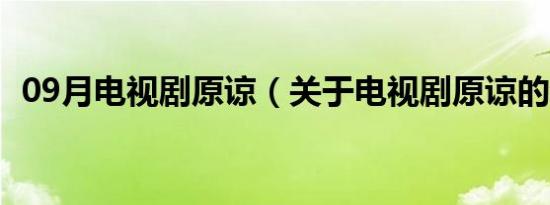 09月电视剧原谅（关于电视剧原谅的